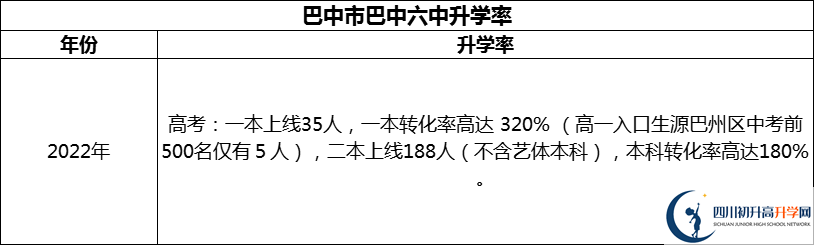 巴中市巴中六中升学率

| 年份 | 升学率 |
|---|---|
| 2022年 | 高考：一本上线35人，一本转化率高达 320% （高一入口生源巴州区中考前500名仅有 5 人），二本上线188人（不含艺体本科），本科转化率高达180%。 |

四川初升高升学网
SICHUAN JUNIOR HIGH SCHOOL NETWORK